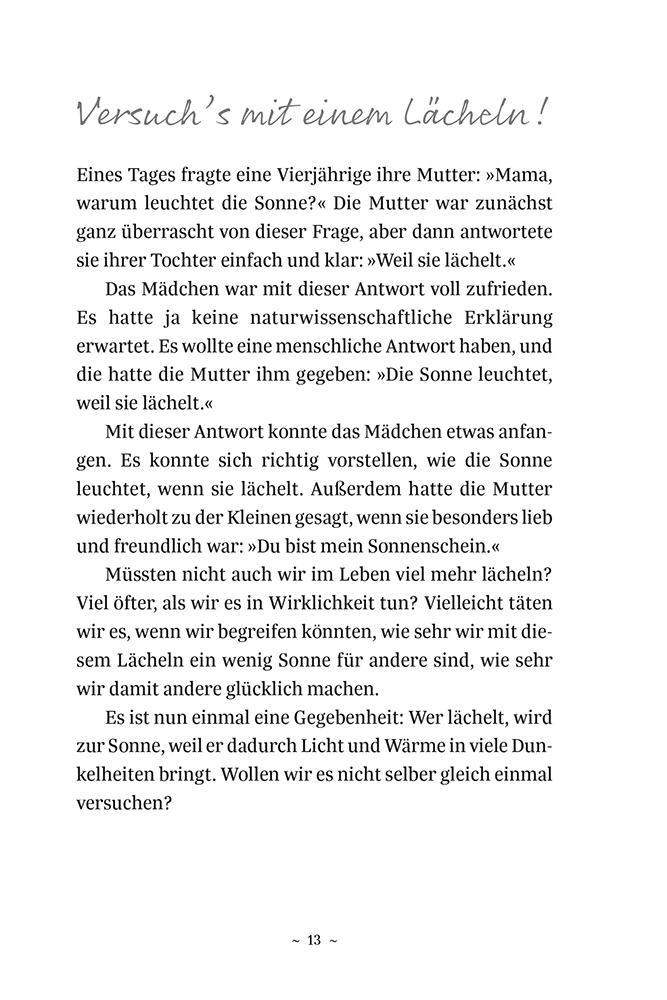 Versuch's mit einem Lächeln!

Eines Tages fragte eine Vierjährige ihre Mutter: »Mama, warum leuchtet die Sonne?« Die Mutter war zunächst ganz überrascht von dieser Frage, aber dann antwortete sie ihrer Tochter einfach und klar: »Weil sie lächelt.«

Das Mädchen war mit dieser Antwort voll zufrieden. Es hatte ja keine naturwissenschaftliche Erklärung erwartet. Es wollte eine menschliche Antwort haben, und die hatte die Mutter ihm gegeben: »Die Sonne leuchtet, weil sie lächelt.«

Mit dieser Antwort konnte das Mädchen etwas anfangen. Es konnte sich richtig vorstellen, wie die Sonne leuchtet, wenn sie lächelt. Außerdem hatte die Mutter wiederholt zu der Kleinen gesagt, wenn sie besonders lieb und freundlich war: »Du bist mein Sonnenschein.«

Müssten nicht auch wir im Leben viel mehr lächeln? Viel öfter, als wir es in Wirklichkeit tun? Vielleicht täten wir es, wenn wir begreifen könnten, wie sehr wir mit diesem Lächeln ein wenig Sonne für andere sind, wie sehr wir damit andere glücklich machen.

Es ist nun einmal eine Gegebenheit: Wer lächelt, wird zur Sonne, weil er dadurch Licht und Wärme in viele Dunkelheiten bringt. Wollen wir es nicht selber gleich einmal versuchen?

~ 13 ~